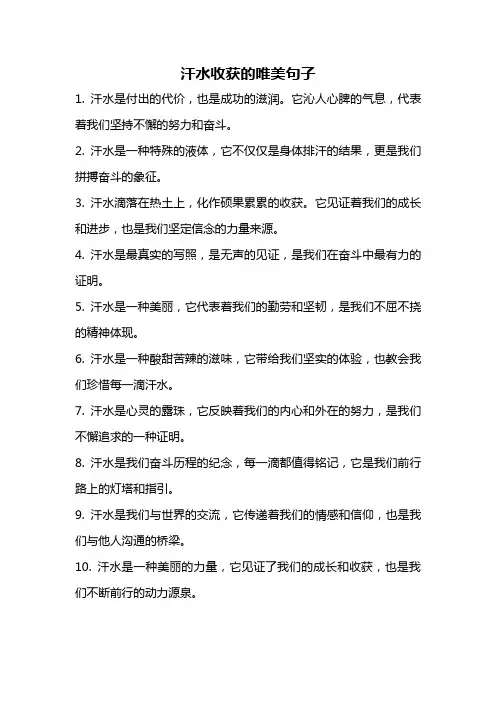 汗水收获的唯美句子

1. 汗水是付出的代价，也是成功的滋润。它沁人心脾的气息，代表着我们坚持不懈的努力和奋斗。

2. 汗水是一种特殊的液体，它不仅仅是身体排汗的结果，更是我们拼搏奋斗的象征。

3. 汗水滴落在热土上，化作硕果累累的收获。它见证着我们的成长和进步，也是我们坚定信念的力量来源。

4. 汗水是最真实的写照，是无声的见证，是我们在奋斗中最有力的证明。

5. 汗水是一种美丽，它代表着我们的勤劳和坚韧，是我们不屈不挠的精神体现。

6. 汗水是一种酸甜苦辣的滋味，它带给我们坚实的体验，也教会我们珍惜每一滴汗水。

7. 汗水是心灵的露珠，它反映着我们的内心和外在的努力，是我们不懈追求的一种证明。

8. 汗水是我们奋斗历程的纪念，每一滴都值得铭记，它是我们前行路上的灯塔和指引。

9. 汗水是我们与世界的交流，它传递着我们的情感和信仰，也是我们与他人沟通的桥梁。

10. 汗水是一种美丽的力量，它见证了我们的成长和收获，也是我们不断前行的动力源泉。